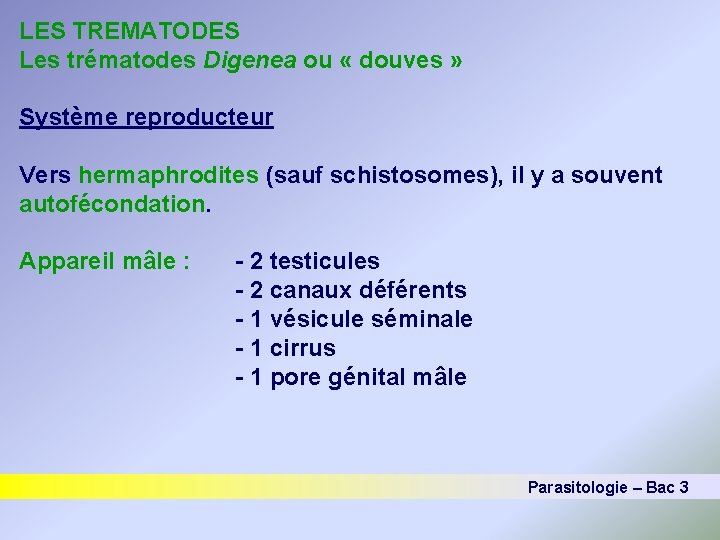 LES TREMATODES
Les trématodes Digenea ou « douves »

Système reproducteur

Vers hermaphrodites (sauf schistosomes), il y a souvent autofécondation.

Appareil mâle : - 2 testicules
- 2 canaux déférents
- 1 vésicule séminale
- 1 cirrus
- 1 pore génital mâle

Parasitologie – Bac 3